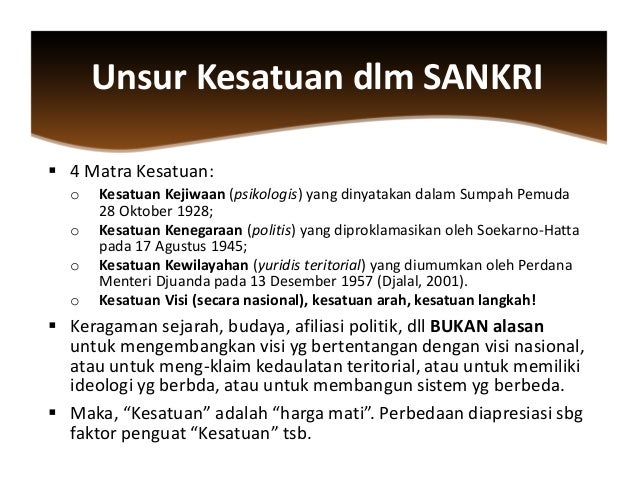 Unsur Kesatuan dlm SANKRI

▪ 4 Matra Kesatuan:
o Kesatuan Kejiwaan (psikologis) yang dinyatakan dalam Sumpah Pemuda 28 Oktober 1928;
o Kesatuan Kenegaraan (politis) yang diproklamasikan oleh Soekarno-Hatta pada 17 Agustus 1945;
o Kesatuan Kewilayahan (yuridis teritorial) yang diumumkan oleh Perdana Menteri Djuanda pada 13 Desember 1957 (Djalal, 2001).
o Kesatuan Visi (secara nasional), kesatuan arah, kesatuan langkah!

▪ Keragaman sejarah, budaya, afiliasi politik, dll BUKAN alasan untuk mengembangkan visi yg bertentangan dengan visi nasional, atau untuk meng-klaim kedaulatan teritorial, atau untuk memiliki ideologi yg berbda, atau untuk membangun sistem yg berbeda.

▪ Maka, “Kesatuan” adalah “harga mati”. Perbedaan diapresiasi sbg faktor penguat “Kesatuan” tsb.